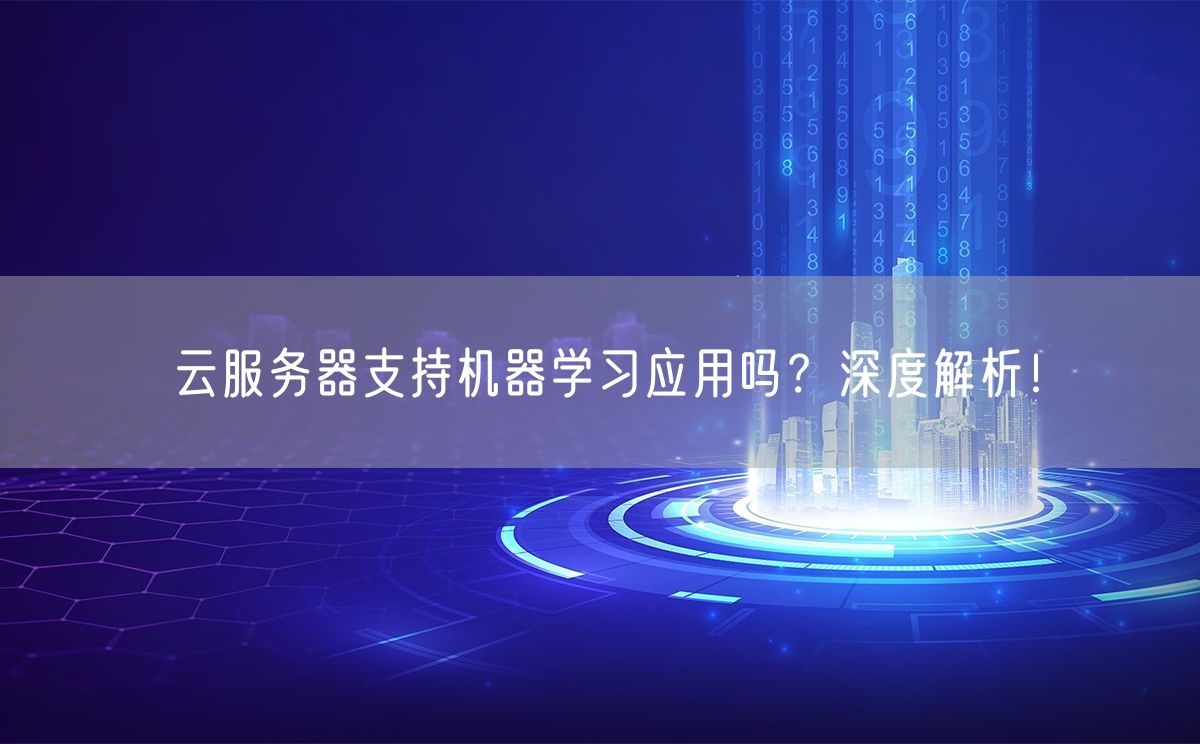 云服务器支持机器学习应用吗？深度解析！